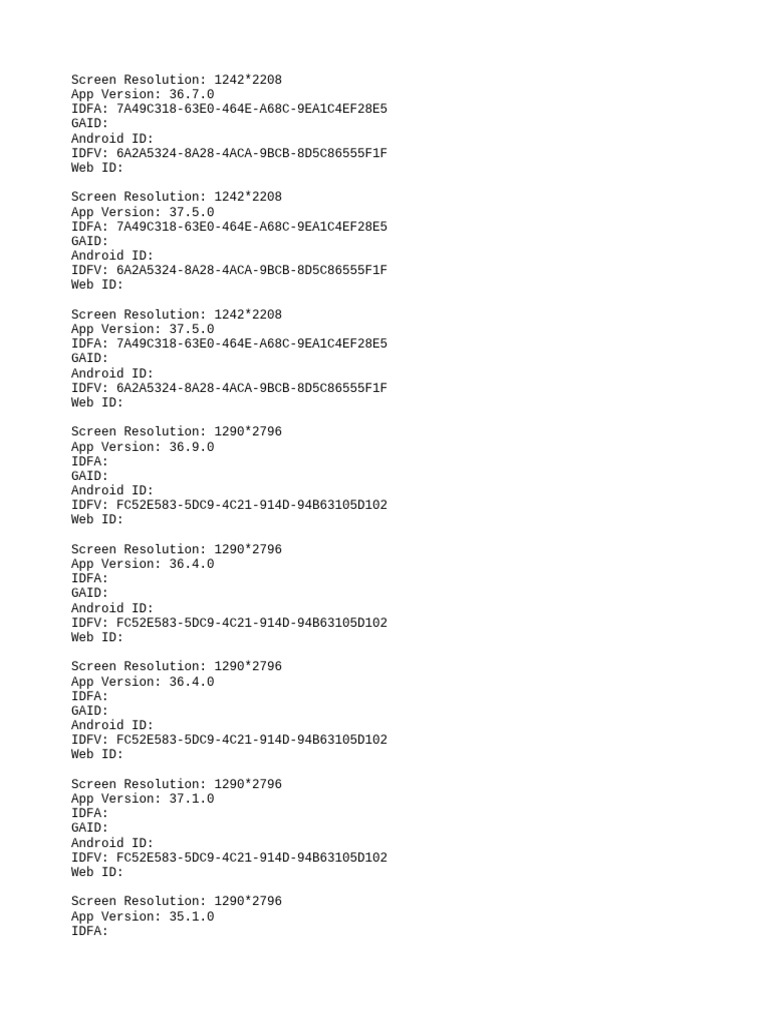 Screen Resolution: 1242*2208
App Version: 36.7.0
IDFA: 7A49C318-63E0-464E-A68C-9EA1C4EF28E5
GAID:
Android ID:
IDFV: 6A2A5324-8A28-4ACA-9BCB-8D5C86555F1F
Web ID:

Screen Resolution: 1242*2208
App Version: 37.5.0
IDFA: 7A49C318-63E0-464E-A68C-9EA1C4EF28E5
GAID:
Android ID:
IDFV: 6A2A5324-8A28-4ACA-9BCB-8D5C86555F1F
Web ID:

Screen Resolution: 1242*2208
App Version: 37.5.0
IDFA: 7A49C318-63E0-464E-A68C-9EA1C4EF28E5
GAID:
Android ID:
IDFV: 6A2A5324-8A28-4ACA-9BCB-8D5C86555F1F
Web ID:

Screen Resolution: 1290*2796
App Version: 36.9.0
IDFA:
GAID:
Android ID:
IDFV: FC52E583-5DC9-4C21-914D-94B63105D102
Web ID:

Screen Resolution: 1290*2796
App Version: 36.4.0
IDFA:
GAID:
Android ID:
IDFV: FC52E583-5DC9-4C21-914D-94B63105D102
Web ID:

Screen Resolution: 1290*2796
App Version: 36.4.0
IDFA:
GAID:
Android ID:
IDFV: FC52E583-5DC9-4C21-914D-94B63105D102
Web ID:

Screen Resolution: 1290*2796
App Version: 37.1.0
IDFA:
GAID:
Android ID:
IDFV: FC52E583-5DC9-4C21-914D-94B63105D102
Web ID:

Screen Resolution: 1290*2796
App Version: 35.1.0
IDFA: